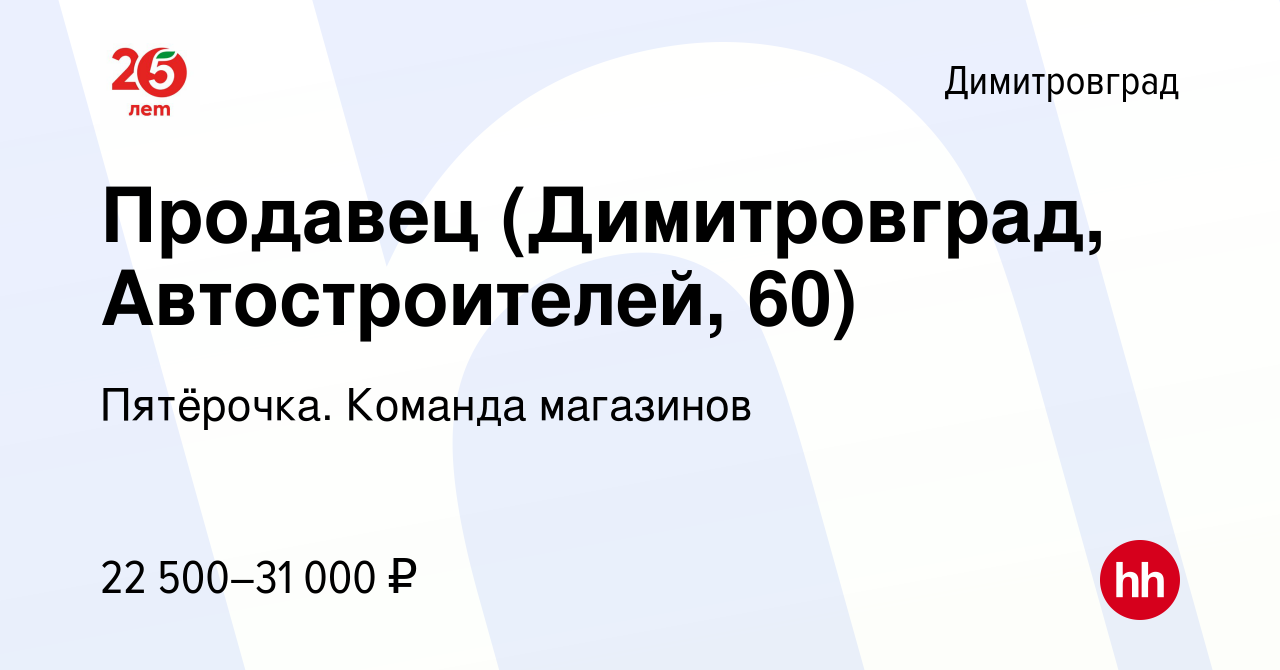 25 лет

Димитровград

Продавец (Димитровград, Автостроителей, 60)

Пятёрочка. Команда магазинов

22 500–31 000 ₽

hh